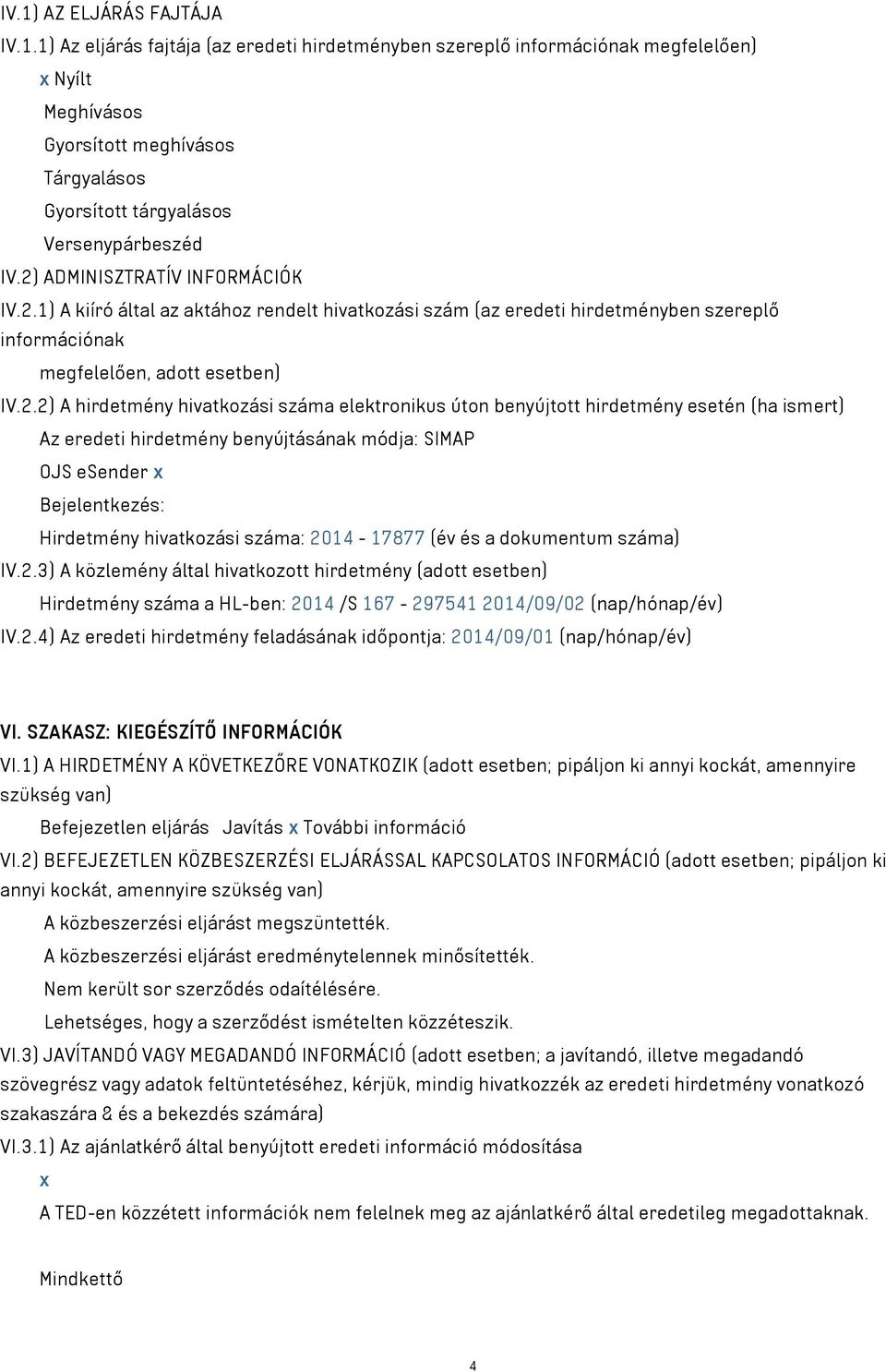 IV.1) AZ ELJÁRÁS FAJTÁJA

IV.1.1) Az eljárás fajtája (az eredeti hirdetményben szereplő információnak megfelelően)

x Nyílt

Meghívásos

Gyorsított meghívásos

Tárgyalásos

Gyorsított tárgyalásos

Versenypárbeszéd

IV.2) ADMINISZTRATÍV INFORMÁCIÓK

IV.2.1) A kiíró által az aktához rendelt hivatkozási szám (az eredeti hirdetményben szereplő információnak megfelelően, adott esetben)

IV.2.2) A hirdetmény hivatkozási száma elektronikus úton benyújtott hirdetmény esetén (ha ismert)

Az eredeti hirdetmény benyújtásának módja: SIMAP

OJS eSender x

Bejelentkezés:

Hirdetmény hivatkozási száma: 2014 - 17877 (év és a dokumentum száma)

IV.2.3) A közlemény által hivatkozott hirdetmény (adott esetben)

Hirdetmény száma a HL-ben: 2014 /S 167 - 297541 2014/09/02 (nap/hónap/év)

IV.2.4) Az eredeti hirdetmény feladásának időpontja: 2014/09/01 (nap/hónap/év)

VI. SZAKASZ: KIEGÉSZÍTŐ INFORMÁCIÓK

VI.1) A HIRDETMÉNY A KÖVETKEZŐRE VONATKOZIK (adott esetben; pipáljon ki annyi kockát, amennyire szükség van)

Befejezetlen eljárás Javítás x További információ

VI.2) BEFEJEZETLEN KÖZBESZERZÉSI ELJÁRÁSSAL KAPCSOLATOS INFORMÁCIÓ (adott esetben; pipáljon ki annyi kockát, amennyire szükség van)

A közbeszerzési eljárást megszüntették.

A közbeszerzési eljárást eredménytelennek minősítették.

Nem került sor szerződés odaítélésére.

Lehetséges, hogy a szerződést ismételten közzéteszik.

VI.3) JAVÍTANDÓ VAGY MEGADANDÓ INFORMÁCIÓ (adott esetben; a javítandó, illetve megadandó szövegrész vagy adatok feltüntetéséhez, kérjük, mindig hivatkozzék az eredeti hirdetmény vonatkozó szakaszára & és a bekezdés számára)

VI.3.1) Az ajánlatkérő által benyújtott eredeti információ módosítása

x

A TED-en közzétett információk nem felelnek meg az ajánlatkérő által eredetileg megadottaknak.

Mindkettő

4